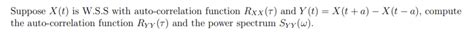 Suppose $X(t)$ is W.S.S with auto-correlation function $R_{XX}(\tau)$ and $Y(t) = X(t+a) - X(t-a)$, compute the auto-correlation function $R_{YY}(\tau)$ and the power spectrum $S_{YY}(\omega)$.